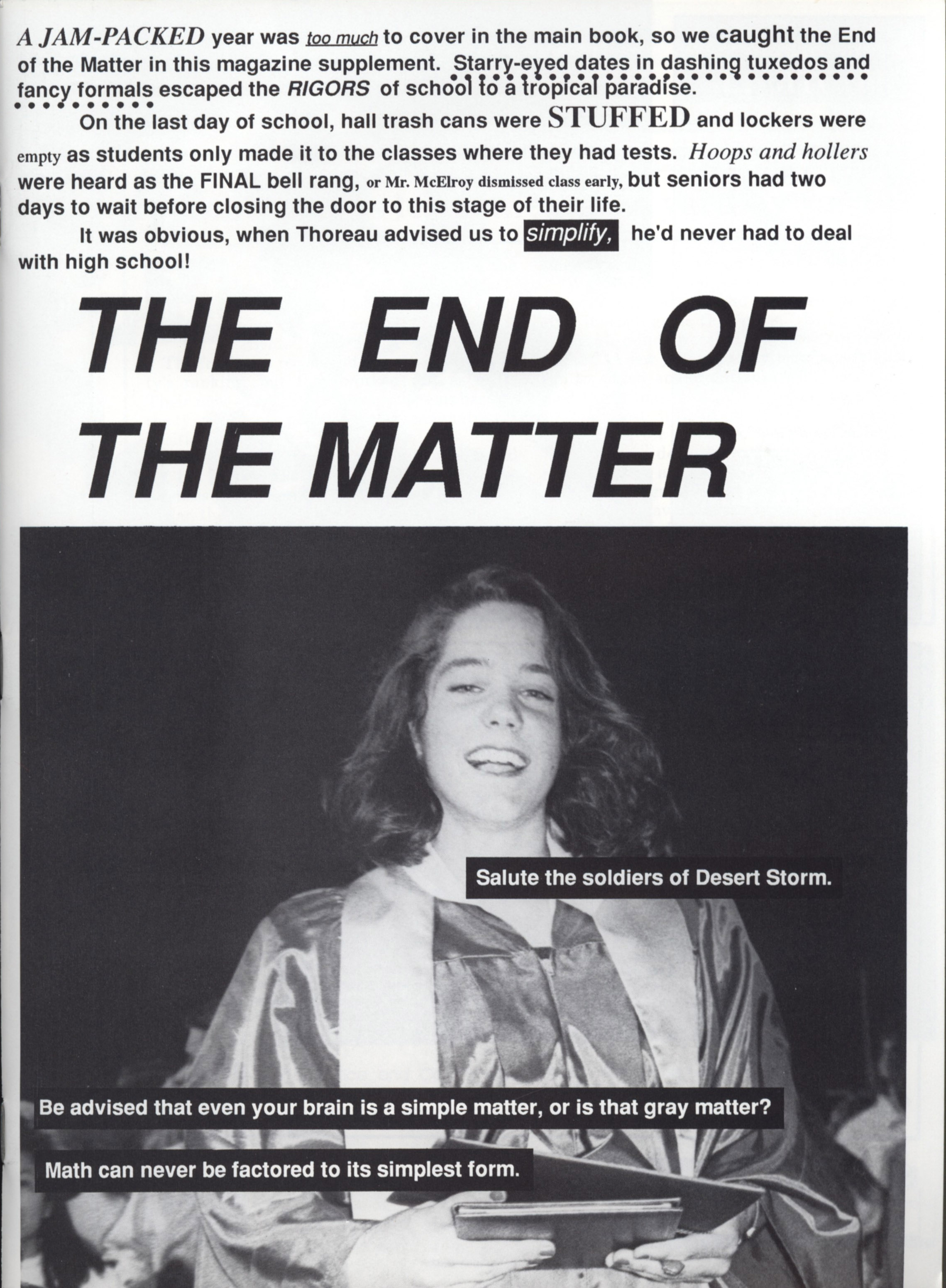 A JAM-PACKED year was too much to cover in the main book, so we caught the End of the Matter in this magazine supplement. Starry-eyed dates in dashing tuxedos and fancy formals escaped the RIGORS of school to a tropical paradise.

On the last day of school, hall trash cans were STUFFED and lockers were empty as students only made it to the classes where they had tests. Hoops and hollers were heard as the FINAL bell rang, or Mr. McElroy dismissed class early, but seniors had two days to wait before closing the door to this stage of their life.

It was obvious, when Thoreau advised us to simplify, he'd never had to deal with high school!

THE END OF THE MATTER

Salute the soldiers of Desert Storm.

Be advised that even your brain is a simple matter, or is that gray matter?

Math can never be factored to its simplest form.